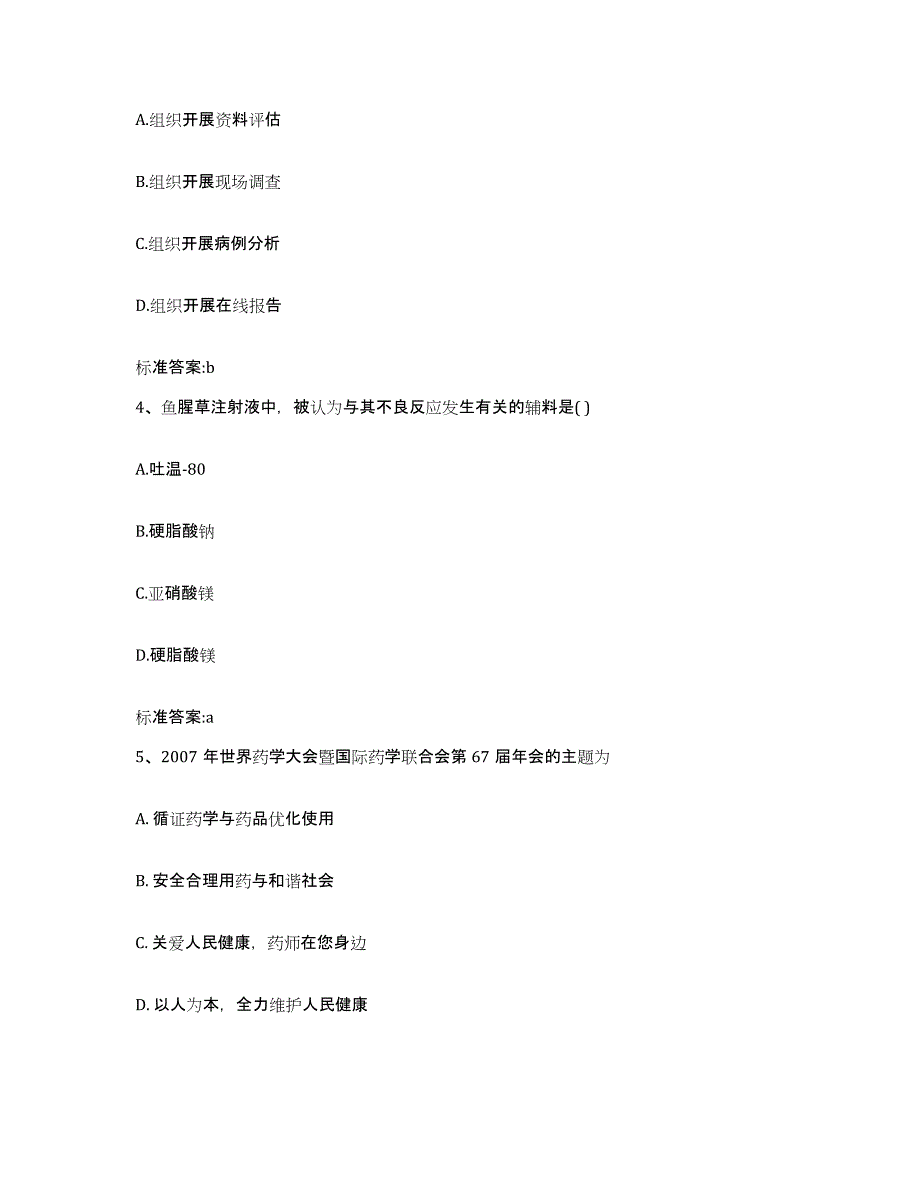 A.组织开展资料评估

B.组织开展现场调查

C.组织开展病例分析

D.组织开展在线报告

标准答案:b

4、鱼腥草注射液中，被认为与其不良反应发生有关的辅料是( )

A.吐温-80

B.硬脂酸钠

C.亚硝酸镁

D.硬脂酸镁

标准答案:a

5、2007 年世界药学大会暨国际药学联合会第 67 届年会的主题为

A. 循证药学与药品优化使用

B. 安全合理用药与和谐社会

C. 关爱人民健康，药师在您身边

D. 以人为本，全力维护人民健康